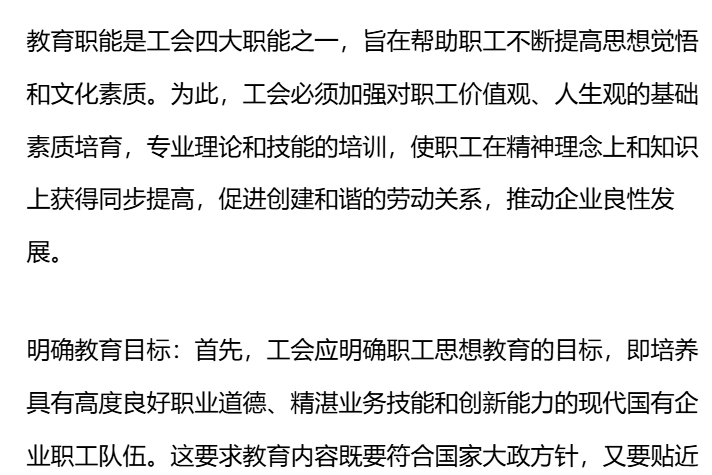 教育职能是工会四大职能之一，旨在帮助职工不断提高思想觉悟和文化素质。为此，工会必须加强对职工价值观、人生观的基础素质培育，专业理论和技能的培训，使职工在精神理念上和知识上获得同步提高，促进创建和谐的劳动关系，推动企业良性发展。

明确教育目标：首先，工会应明确职工思想教育的目标，即培养具有高度良好职业道德、精湛业务技能和创新能力的现代国有企业职工队伍。这要求教育内容既要符合国家大政方针，又要贴近